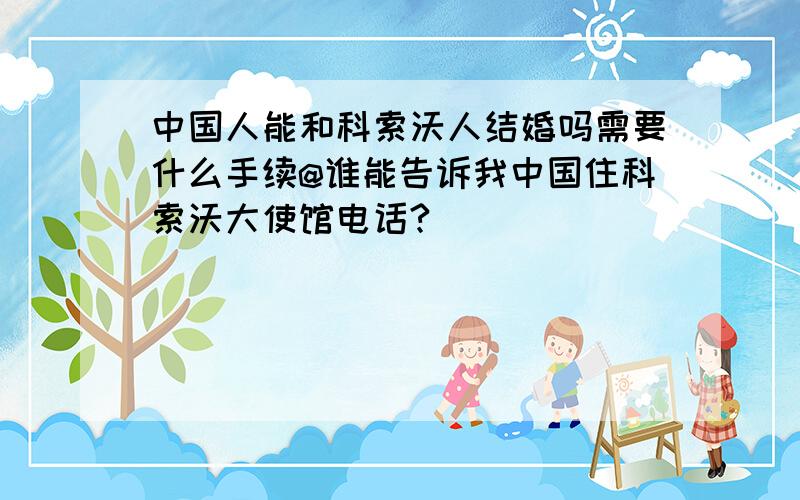 中国人能和科索沃人结婚吗需要什么手续@谁能告诉我中国住科索沃大使馆电话?